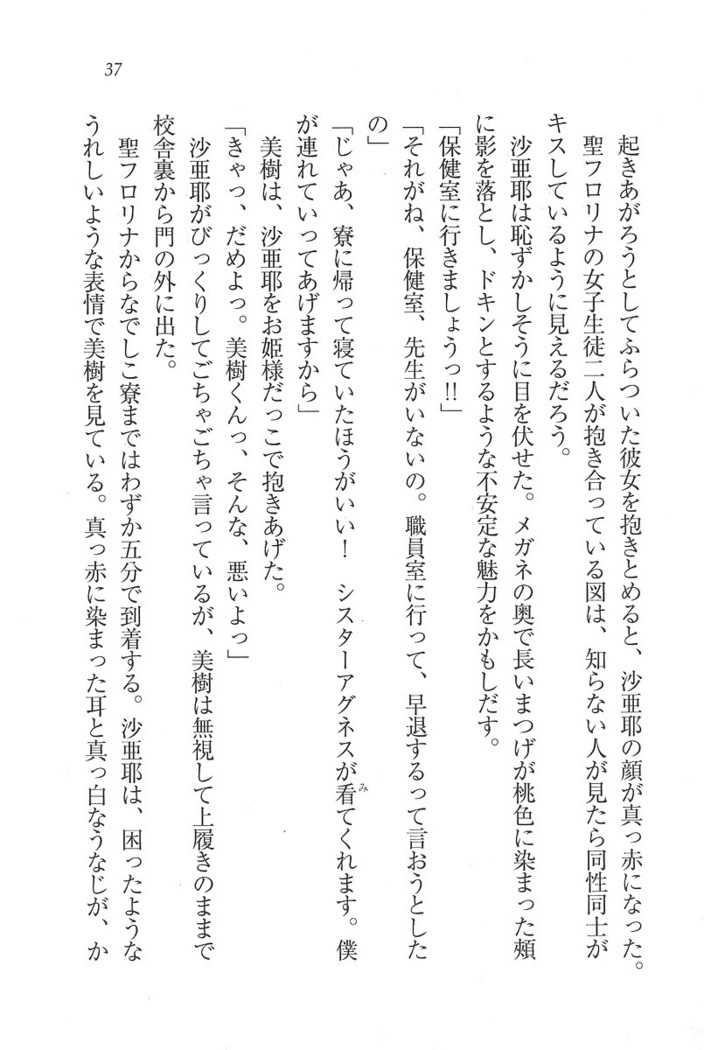 37

起きあがろうとしてふらついた彼女を抱きとめると、沙亜耶の顔が真っ赤になった。

聖フロリナの女子生徒二人が抱き合っている図は、知らない人が見たら同性同士がキスしているように見えるだろう。

沙亜耶は恥ずかしそうに目を伏せた。メガネの奥で長いまつげが桃色に染まった頬に影を落とし、ドキンとするような不安定な魅力をかもしだす。

「保健室に行きましょうっ!!」

「それがね、保健室、先生がいないの。職員室に行って、早退するって言おうとしたの」

「じゃあ、寮に帰って寝ていたほうがいい！　シスターアグネスが看てくれます。僕が連れていってあげますから」

美樹は、沙亜耶をお姫様だっこで抱きあげた。

「きゃっ、だめよっ。美樹くんっ、そんな、悪いよっ」

沙亜耶がびっくりしてごちゃごちゃ言っているが、美樹は無視して上履きのままで校舎裏から門の外に出た。

聖フロリナからなでしこ寮まではわずか五分で到着する。沙亜耶は、困ったようなうれしいような表情で美樹を見ている。真っ赤に染まった耳と真っ白なうなじが、か